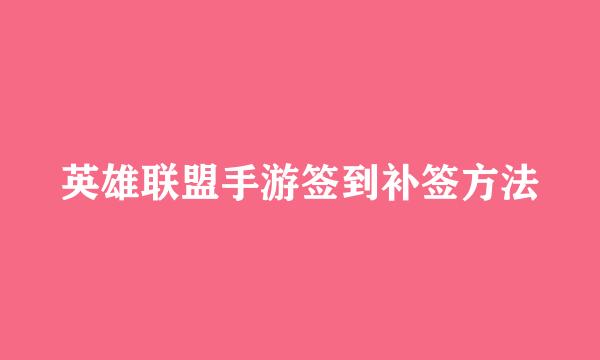 英雄联盟手游签到补签方法